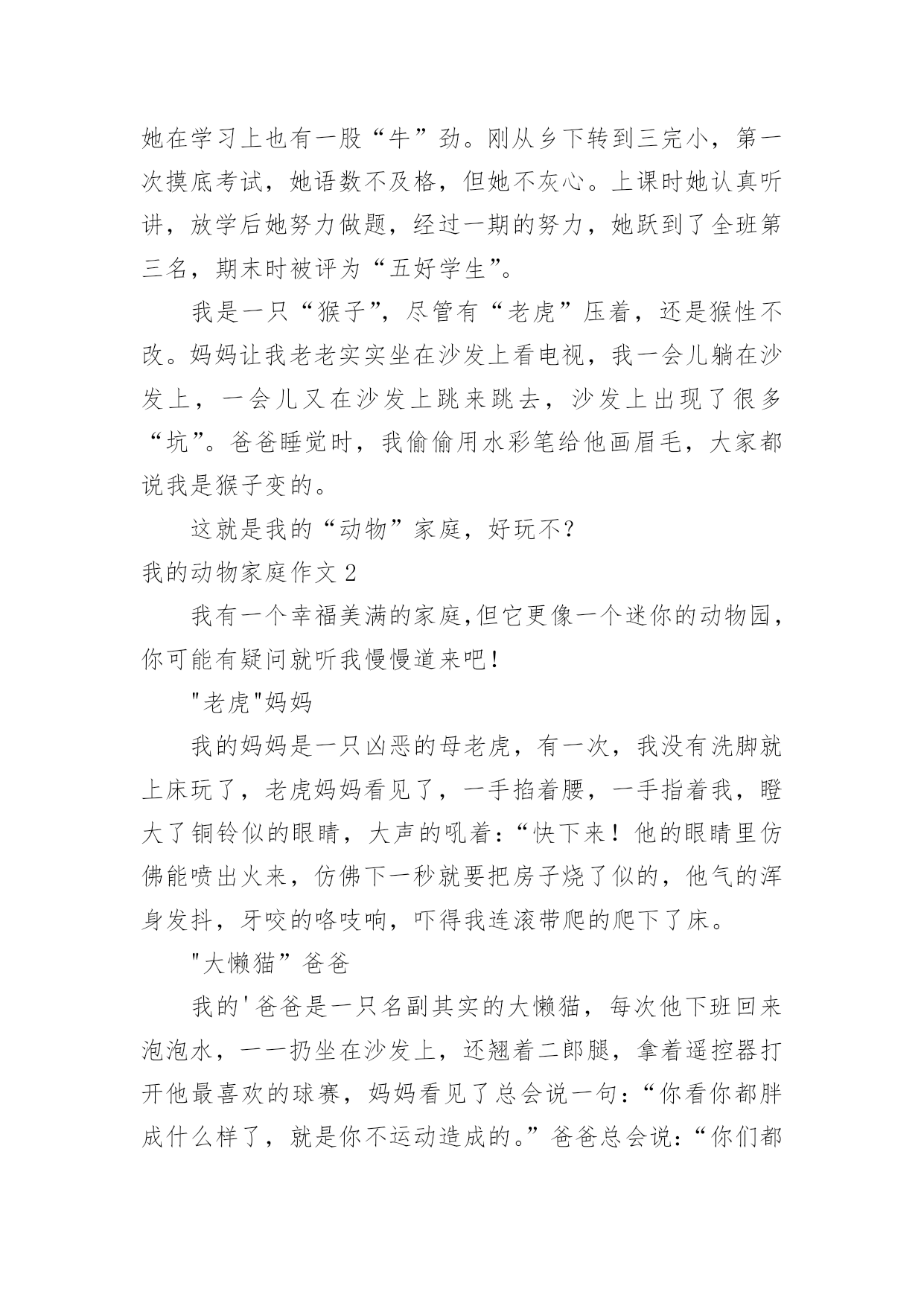 她在学习上也有一股“牛”劲。刚从乡下转到三完小，第一次摸底考试，她语数不及格，但她不灰心。上课时她认真听讲，放学后她努力做题，经过一期的努力，她跃到了全班第三名，期末时被评为“五好学生”。

我是一只“猴子”，尽管有“老虎”压着，还是猴性不改。妈妈让我老老实实坐在沙发上看电视，我一会儿躺在沙发上，一会儿又在沙发上跳来跳去，沙发上出现了很多“坑”。爸爸睡觉时，我偷偷用水彩笔给他画眉毛，大家都说我是猴子变的。

这就是我的“动物”家庭，好玩不？

我的动物家庭作文 2

我有一个幸福美满的家庭,但它更像一个迷你的动物园,你可能有疑问就听我慢慢道来吧！

"老虎"妈妈

我的妈妈是一只凶恶的母老虎，有一次，我没有洗脚就上床玩了，老虎妈妈看见了，一手掐着腰，一手指着我，瞪大了铜铃似的眼睛，大声的吼着：“快下来！他的眼睛里仿佛能喷出火来，仿佛下一秒就要把房子烧了似的，他气的浑身发抖，牙咬的咯吱响，吓得我连滚带爬的爬下了床。

"大懒猫”爸爸

我的'爸爸是一只名副其实的大懒猫，每次他下班回来泡泡水，一一扔坐在沙发上，还翘着二郎腿，拿着遥控器打开他最喜欢的球赛，妈妈看见了总会说一句：“你看你都胖成什么样了，就是你不运动造成的。”爸爸总会说：“你们都